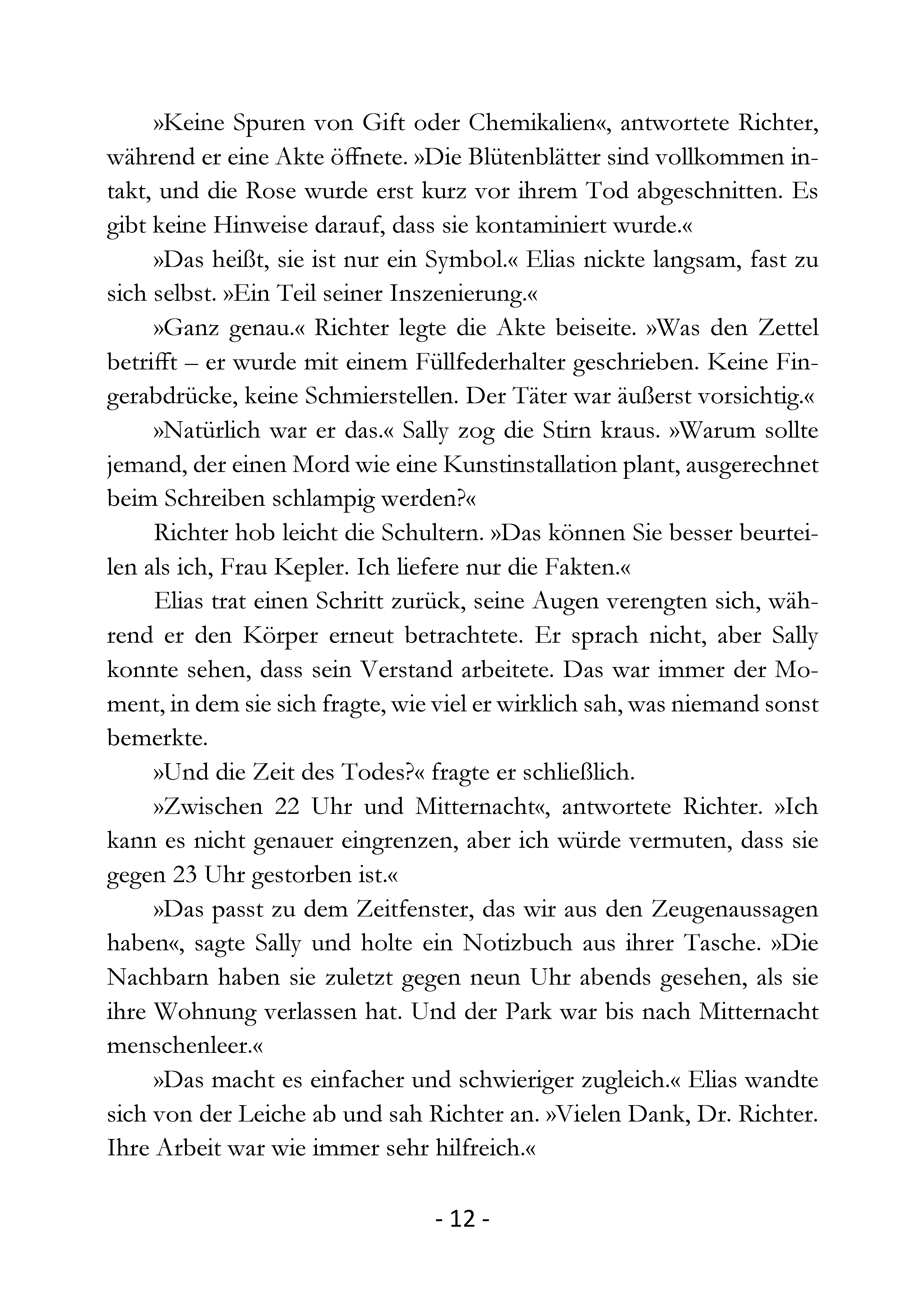 »Keine Spuren von Gift oder Chemikalien«, antwortete Richter, während er eine Akte öffnete. »Die Blütenblätter sind vollkommen intakt, und die Rose wurde erst kurz vor ihrem Tod abgeschnitten. Es gibt keine Hinweise darauf, dass sie kontaminiert wurde.«

»Das heißt, sie ist nur ein Symbol.« Elias nickte langsam, fast zu sich selbst. »Ein Teil seiner Inszenierung.«

»Ganz genau.« Richter legte die Akte beiseite. »Was den Zettel betrifft – er wurde mit einem Füllfederhalter geschrieben. Keine Fingerabdrücke, keine Schmierstellen. Der Täter war äußerst vorsichtig.«

»Natürlich war er das.« Sally zog die Stirn kraus. »Warum sollte jemand, der einen Mord wie eine Kunstinstallation plant, ausgerechnet beim Schreiben schlampig werden?«

Richter hob leicht die Schultern. »Das können Sie besser beurteilen als ich, Frau Kepler. Ich liefere nur die Fakten.«

Elias trat einen Schritt zurück, seine Augen verengten sich, während er den Körper erneut betrachtete. Er sprach nicht, aber Sally konnte sehen, dass sein Verstand arbeitete. Das war immer der Moment, in dem sie sich fragte, wie viel er wirklich sah, was niemand sonst bemerkte.

»Und die Zeit des Todes?« fragte er schließlich.

»Zwischen 22 Uhr und Mitternacht«, antwortete Richter. »Ich kann es nicht genauer eingrenzen, aber ich würde vermuten, dass sie gegen 23 Uhr gestorben ist.«

»Das passt zu dem Zeitfenster, das wir aus den Zeugenaussagen haben«, sagte Sally und holte ein Notizbuch aus ihrer Tasche. »Die Nachbarn haben sie zuletzt gegen neun Uhr abends gesehen, als sie ihre Wohnung verlassen hat. Und der Park war bis nach Mitternacht menschenleer.«

»Das macht es einfacher und schwieriger zugleich.« Elias wandte sich von der Leiche ab und sah Richter an. »Vielen Dank, Dr. Richter. Ihre Arbeit war wie immer sehr hilfreich.«

- 12 -